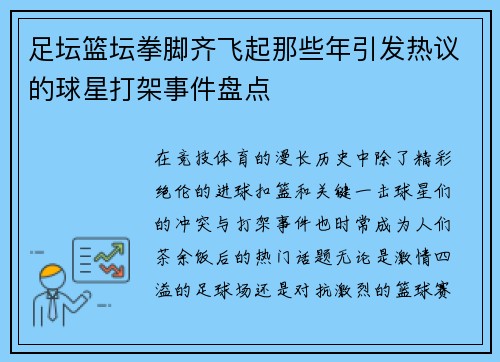 足坛篮坛拳脚齐飞起那些年引发热议的球星打架事件盘点

在竞技体育的漫长历史中除了精彩绝伦的进球扣篮和关键一击球星们的冲突与打架事件也时常成为人们茶余饭后的热门话题无论是激情四溢的足球场还是对抗激烈的篮球赛